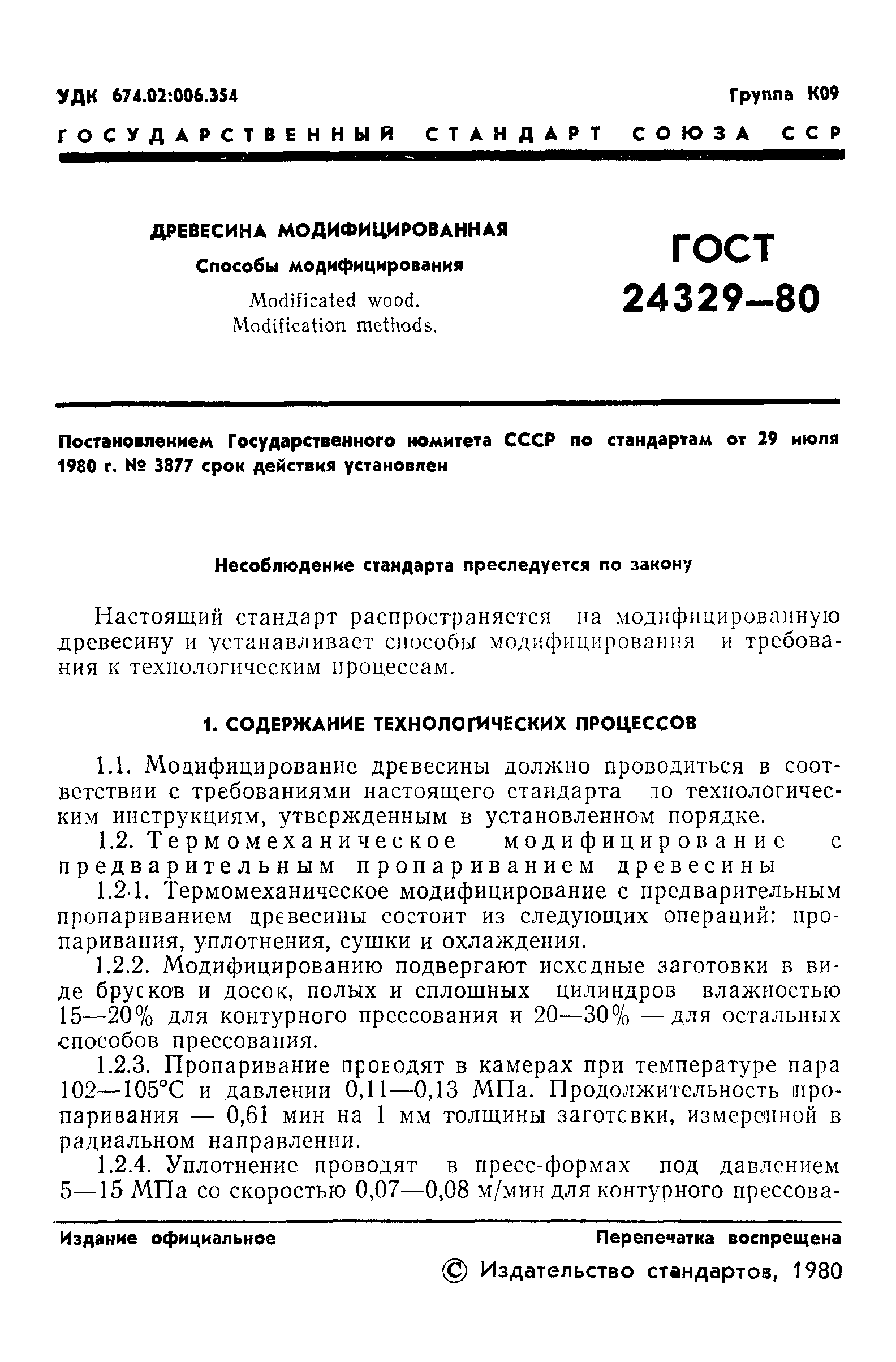 УДК 674.02:006.354

Группа К09

ГОСУДАРСТВЕННЫЙ СТАНДАРТ СОЮЗА ССР

ДРЕВЕСИНА МОДИФИЦИРОВАННАЯ

Способы модифицирования

Modificated wood.
Modification methods.

ГОСТ
24329—80

Постановлением Государственного комитета СССР по стандартам от 29 июля 1980 г. № 3877 срок действия установлен

Несоблюдение стандарта преследуется по закону

Настоящий стандарт распространяется на модифицированную древесину и устанавливает способы модифицирования и требования к технологическим процессам.

1. СОДЕРЖАНИЕ ТЕХНОЛОГИЧЕСКИХ ПРОЦЕССОВ

1.1. Модифицирование древесины должно проводиться в соответствии с требованиями настоящего стандарта по технологическим инструкциям, утвержденным в установленном порядке.

1.2. Термомеханическое модифицирование с предварительным пропариванием древесины

1.2.1. Термомеханическое модифицирование с предварительным пропариванием древесины состоит из следующих операций: пропаривания, уплотнения, сушки и охлаждения.

1.2.2. Модифицированию подвергают исходные заготовки в виде брусков и досок, полых и сплошных цилиндров влажностью 15—20% для контурного прессования и 20—30% — для остальных способов прессования.

1.2.3. Пропаривание проводят в камерах при температуре пара 102—105°С и давлении 0,11—0,13 МПа. Продолжительность пропаривания — 0,61 мин на 1 мм толщины заготовки, измеренной в радиальном направлении.

1.2.4. Уплотнение проводят в пресс-формах под давлением 5—15 МПа со скоростью 0,07—0,08 м/мин для контурного прессова-

Издание официальное

Перепечатка воспрещена

© Издательство стандартов, 1980